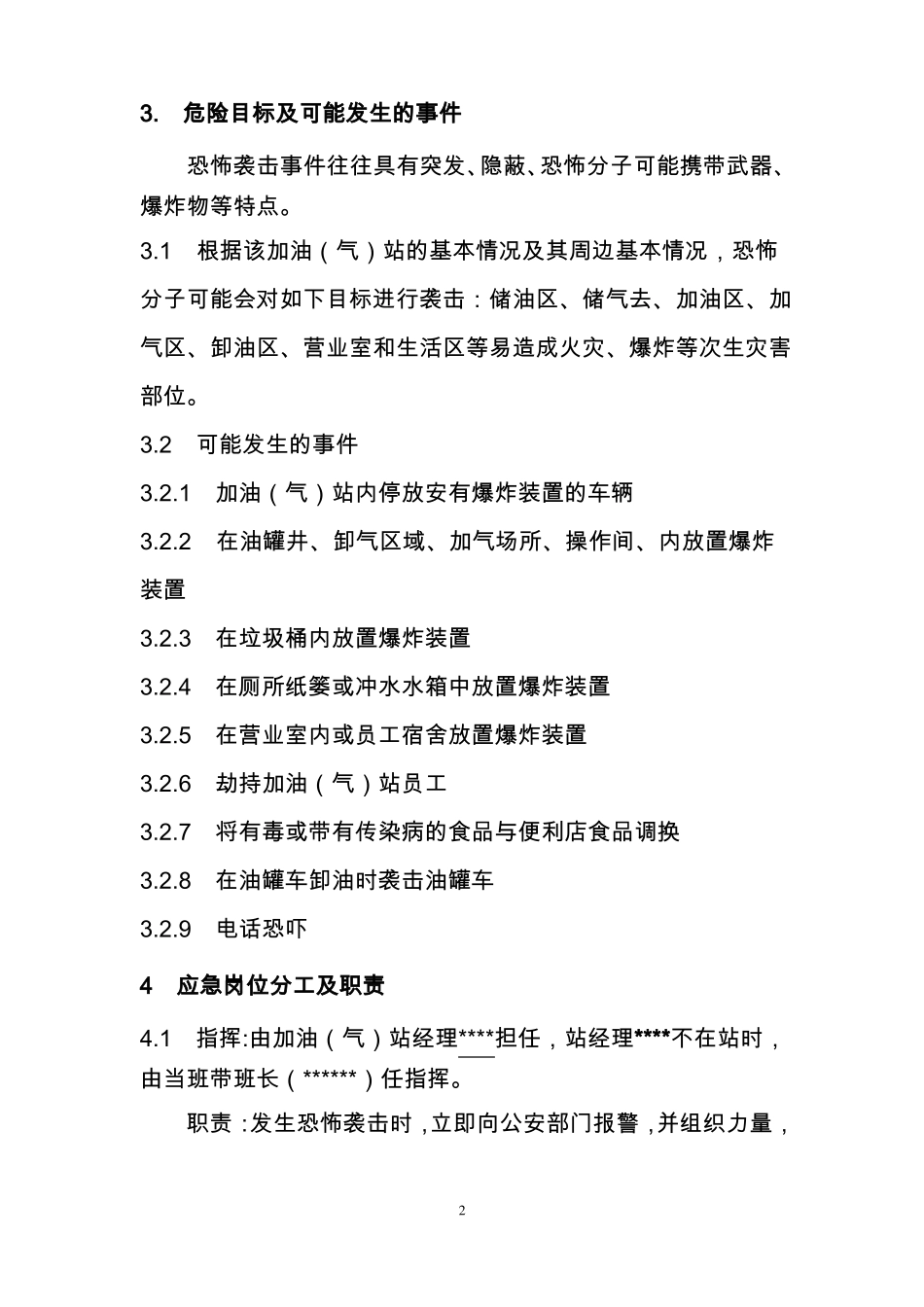 3. 危险目标及可能发生的事件

恐怖袭击事件往往具有突发、隐蔽、恐怖分子可能携带武器、爆炸物等特点。

3.1 根据该加油（气）站的基本情况及其周边基本情况，恐怖分子可能会对如下目标进行袭击：储油区、储气去、加油区、加气区、卸油区、营业室和生活区等易造成火灾、爆炸等次生灾害部位。

3.2 可能发生的事件

3.2.1 加油（气）站内停放安有爆炸装置的车辆

3.2.2 在油罐井、卸气区域、加气场所、操作间、内放置爆炸装置

3.2.3 在垃圾桶内放置爆炸装置

3.2.4 在厕所纸篓或冲水水箱中放置爆炸装置

3.2.5 在营业室内或员工宿舍放置爆炸装置

3.2.6 劫持加油（气）站员工

3.2.7 将有毒或带有传染病的食品与便利店食品调换

3.2.8 在油罐车卸油时袭击油罐车

3.2.9 电话恐吓

4 应急岗位分工及职责

4.1 指挥:由加油（气）站经理****担任，站经理****不在站时，由当班带班长（******）任指挥。

职责：发生恐怖袭击时，立即向公安部门报警，并组织力量，

2